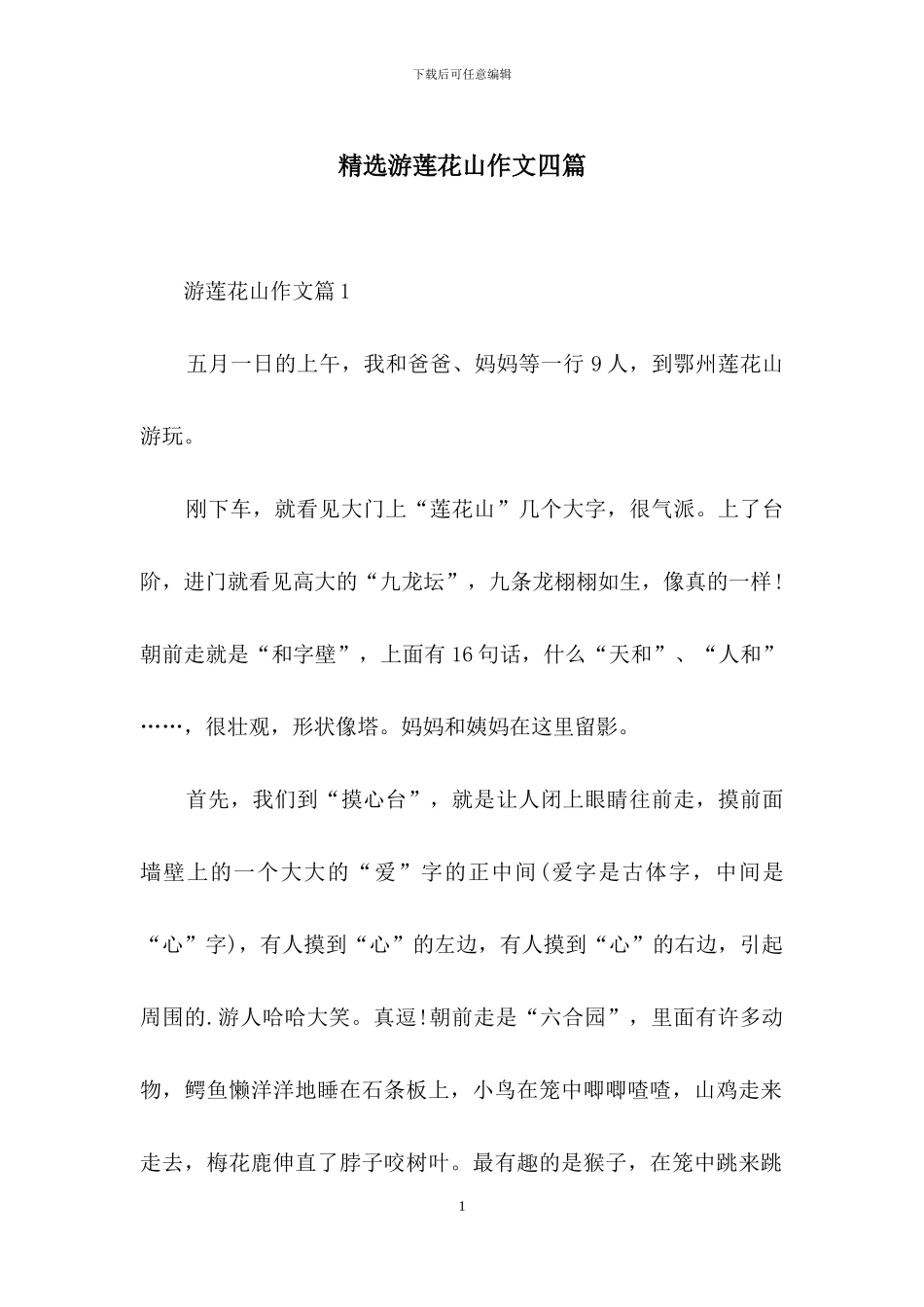 下载后可任意编辑

精选游莲花山作文四篇

游莲花山作文篇1

五月一日的上午，我和爸爸、妈妈等一行9人，到鄂州莲花山游玩。

刚下车，就看见大门上“莲花山”几个大字，很气派。上了台阶，进门就看见高大的“九龙坛”，九条龙栩栩如生，像真的一样！朝前走就是“和字壁”，上面有16句话，什么“天和”、“人和”……，很壮观，形状像塔。妈妈和姨妈在这里留影。

首先，我们到“摸心台”，就是让人闭上眼睛往前走，摸前面墙壁上的一个大大的“爱”字的正中间(爱字是古体字，中间是“心”字)，有人摸到“心”的左边，有人摸到“心”的右边，引起周围的.游人哈哈大笑。真逗!朝前走是“六合园”，里面有许多动物，鳄鱼懒洋洋地睡在石条板上，小鸟在笼中唧唧喳喳，山鸡走来走去，梅花鹿伸直了脖子咬树叶。最有趣的是猴子，在笼中跳来跳

1